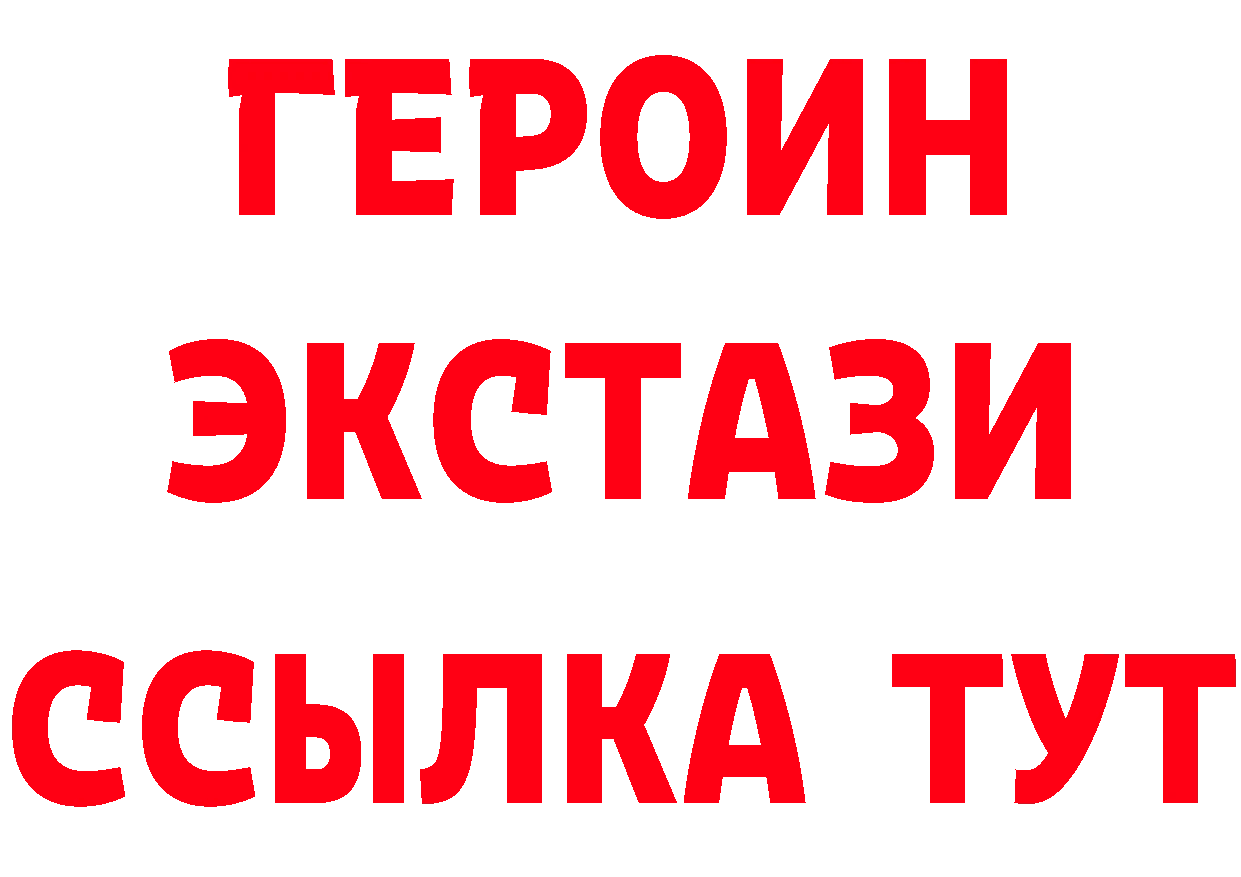 ГЕРОИН
ЭКСТАЗИ
ССЫЛКА ТУТ